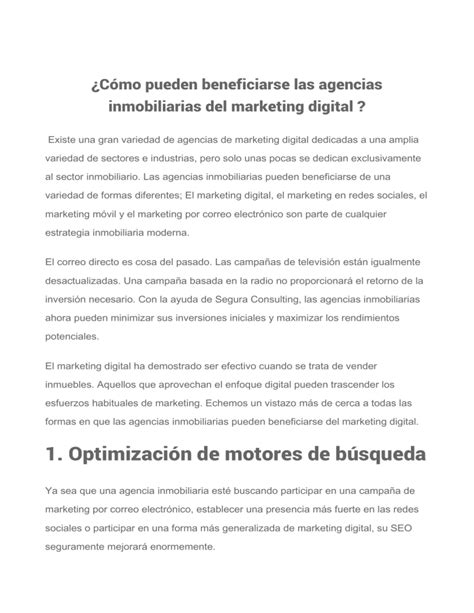 ¿Cómo pueden beneficiarse las agencias inmobiliarias del marketing digital ?

Existe una gran variedad de agencias de marketing digital dedicadas a una amplia variedad de sectores e industrias, pero solo unas pocas se dedican exclusivamente al sector inmobiliario. Las agencias inmobiliarias pueden beneficiarse de una variedad de formas diferentes; El marketing digital, el marketing en redes sociales, el marketing móvil y el marketing por correo electrónico son parte de cualquier estrategia inmobiliaria moderna.

El correo directo es cosa del pasado. Las campañas de televisión están igualmente desactualizadas. Una campaña basada en la radio no proporcionará el retorno de la inversión necesario. Con la ayuda de Segura Consulting, las agencias inmobiliarias ahora pueden minimizar sus inversiones iniciales y maximizar los rendimientos potenciales.

El marketing digital ha demostrado ser efectivo cuando se trata de vender inmuebles. Aquellos que aprovechan el enfoque digital pueden trascender los esfuerzos habituales de marketing. Echemos un vistazo más de cerca a todas las formas en que las agencias inmobiliarias pueden beneficiarse del marketing digital.

1. Optimización de motores de búsqueda

Ya sea que una agencia inmobiliaria esté buscando participar en una campaña de marketing por correo electrónico, establecer una presencia más fuerte en las redes sociales o participar en una forma más generalizada de marketing digital, su SEO seguramente mejorará enormemente.